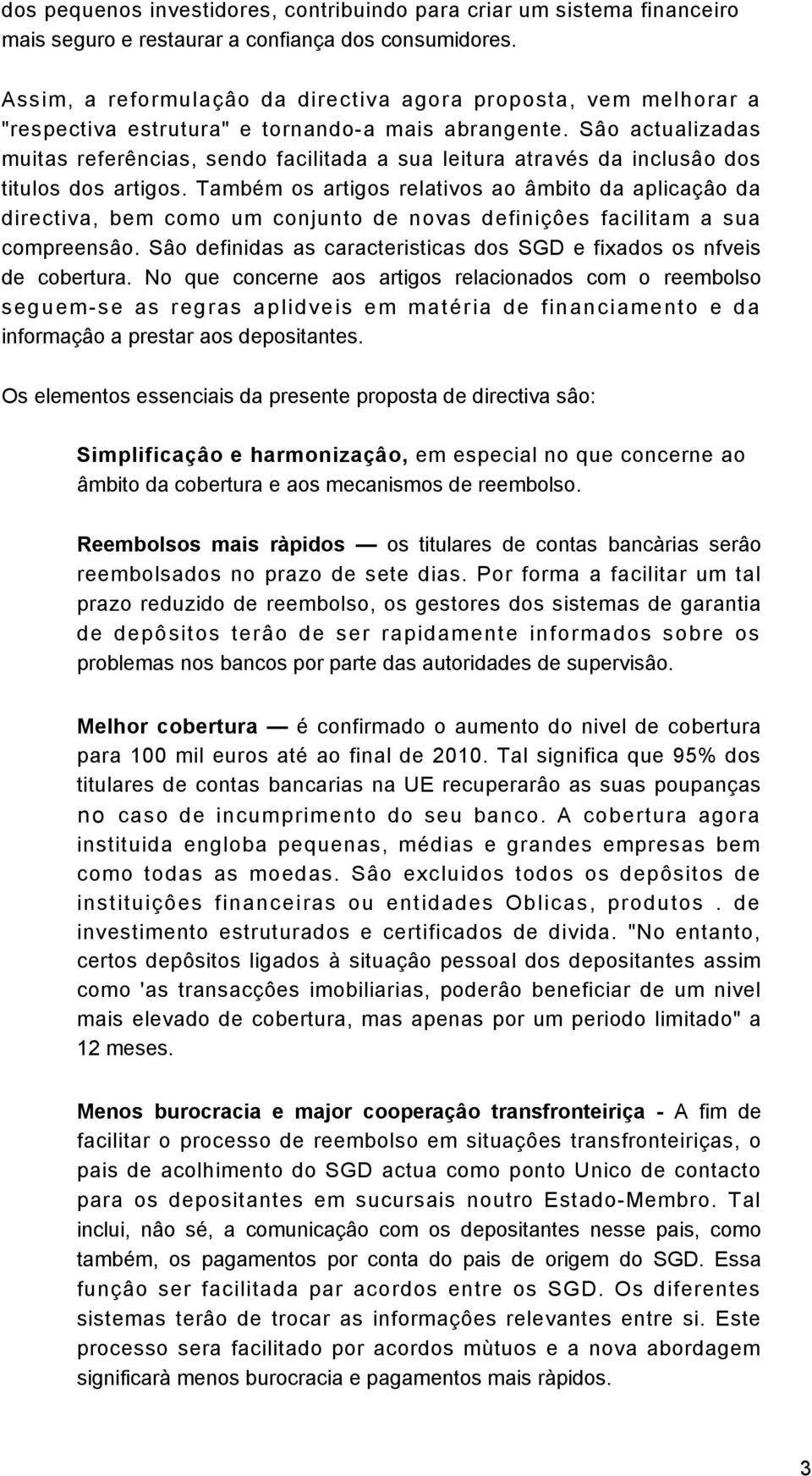 dos pequenos investidores, contribuindo para criar um sistema financeiro mais seguro e restaurar a confiança dos consumidores.

Assim, a reformulaçâo da directiva agora proposta, vem melhorar a "respectiva estrutura" e tornando-a mais abrangente. Sâo actualizadas muitas referências, sendo facilitada a sua leitura através da inclusâo dos titulos dos artigos. Também os artigos relativos ao âmbito da aplicaçâo da directiva, bem como um conjunto de novas definiçôes facilitam a sua compreensâo. Sâo definidas as caracteristicas dos SGD e fixados os nfveis de cobertura. No que concerne aos artigos relacionados com o reembolso seguem-se as regras aplidveis em matéria de financiamento e da informaçâo a prestar aos depositantes.

Os elementos essenciais da presente proposta de directiva sâo:

Simplificaçâo e harmonizaçâo, em especial no que concerne ao âmbito da cobertura e aos mecanismos de reembolso.

Reembolsos mais ràpidos — os titulares de contas bancàrias serâo reembolsados no prazo de sete dias. Por forma a facilitar um tal prazo reduzido de reembolso, os gestores dos sistemas de garantia de depôsitos terâo de ser rapidamente informados sobre os problemas nos bancos por parte das autoridades de supervisâo.

Melhor cobertura — é confirmado o aumento do nivel de cobertura para 100 mil euros até ao final de 2010. Tal significa que 95% dos titulares de contas bancarias na UE recuperarâo as suas poupanças no caso de incumprimento do seu banco. A cobertura agora instituida engloba pequenas, médias e grandes empresas bem como todas as moedas. Sâo excluidos todos os depôsitos de instituiçôes financeiras ou entidades Oblicas, produtos . de investimento estruturados e certificados de divida. "No entanto, certos depôsitos ligados à situaçâo pessoal dos depositantes assim como 'as transacçôes imobiliarias, poderâo beneficiar de um nivel mais elevado de cobertura, mas apenas por um periodo limitado" a 12 meses.

Menos burocracia e major cooperaçâo transfronteiriça - A fim de facilitar o processo de reembolso em situaçôes transfronteiriças, o pais de acolhimento do SGD actua como ponto Unico de contacto para os depositantes em sucursais noutro Estado-Membro. Tal inclui, nâo sé, a comunicaçâo com os depositantes nesse pais, como também, os pagamentos por conta do pais de origem do SGD. Essa funçâo ser facilitada par acordos entre os SGD. Os diferentes sistemas terâo de trocar as informaçôes relevantes entre si. Este processo sera facilitado por acordos mùtuos e a nova abordagem significarà menos burocracia e pagamentos mais ràpidos.

3